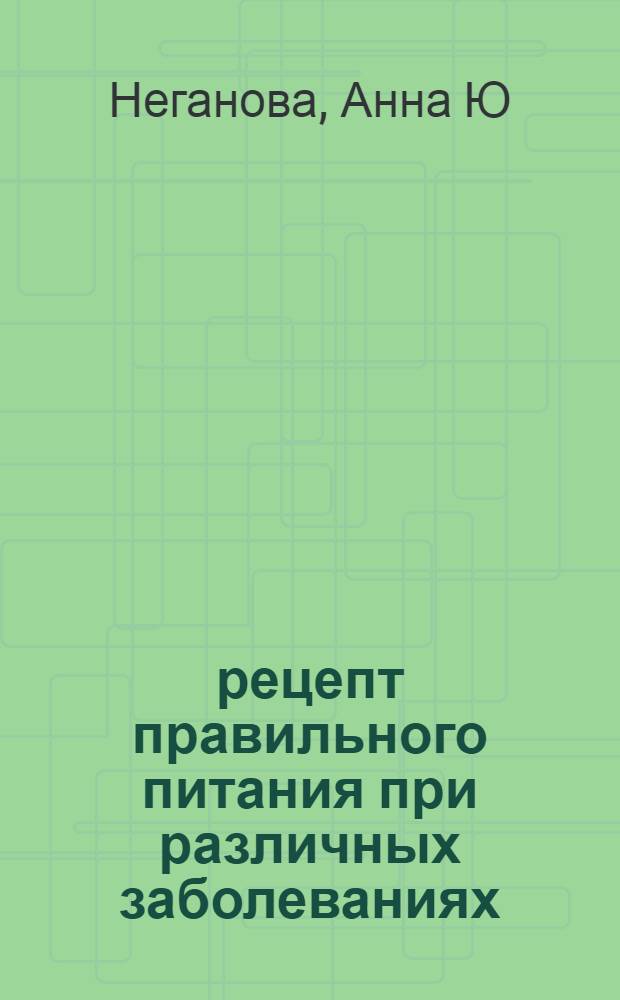 Неганова, Анна Ю

рецепт правильного питания при различных заболеваниях